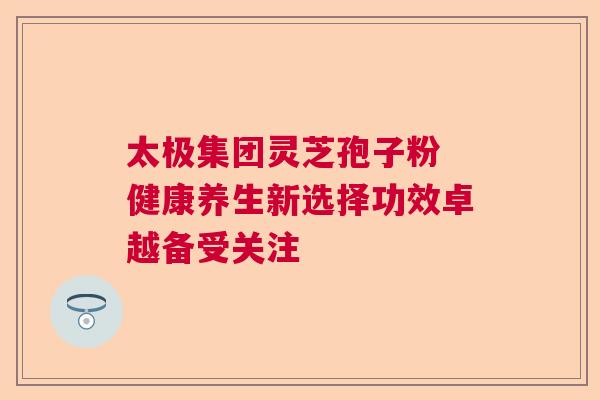 太极集团灵芝孢子粉健康养生新选择功效卓越备受关注